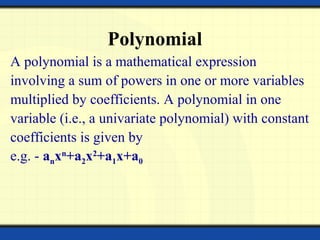 Polynomial

A polynomial is a mathematical expression involving a sum of powers in one or more variables multiplied by coefficients. A polynomial in one variable (i.e., a univariate polynomial) with constant coefficients is given by

e.g. - $a_nx^n+a_2x^2+a_1x+a_0$